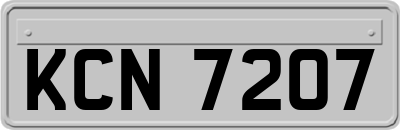 KCN 7207